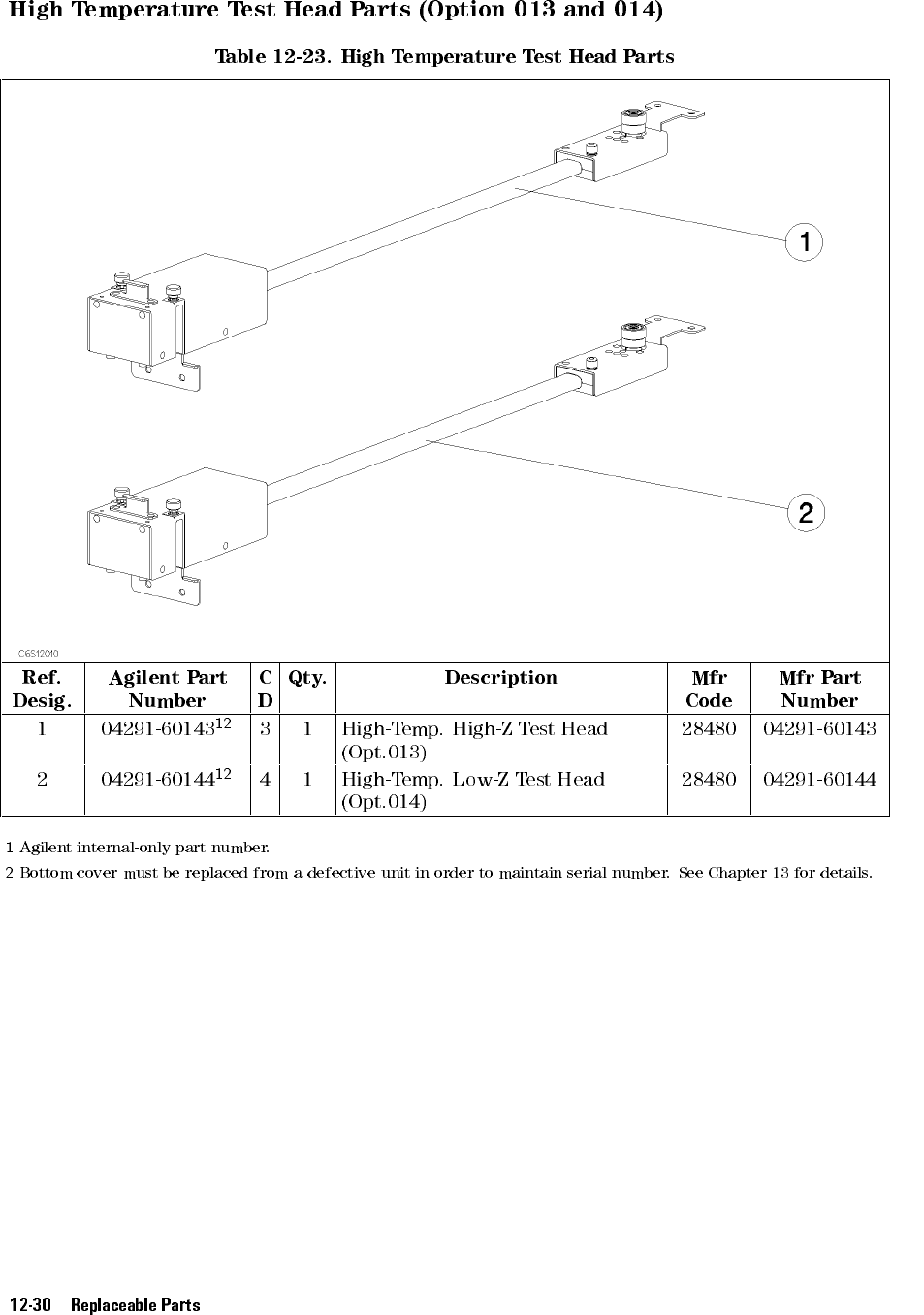 High Temperature Test Head Parts (Option 013 and 014)

Table 12-23. High Temperature Test Head Parts

1

2

C6S12010

| Ref. Desig. | Agilent Part Number | C D | Qty. | Description | Mfr Code | Mfr Part Number |
|---|---|---|---|---|---|---|
| 1 | 04291-60143$^{12}$ | 3 | 1 | High-Temp. High-Z Test Head (Opt.013) | 28480 | 04291-60143 |
| 2 | 04291-60144$^{12}$ | 4 | 1 | High-Temp. Low-Z Test Head (Opt.014) | 28480 | 04291-60144 |

1 Agilent internal-only part number.

2 Bottom cover must be replaced from a defective unit in order to maintain serial number. See Chapter 13 for details.

12-30 Replaceable Parts